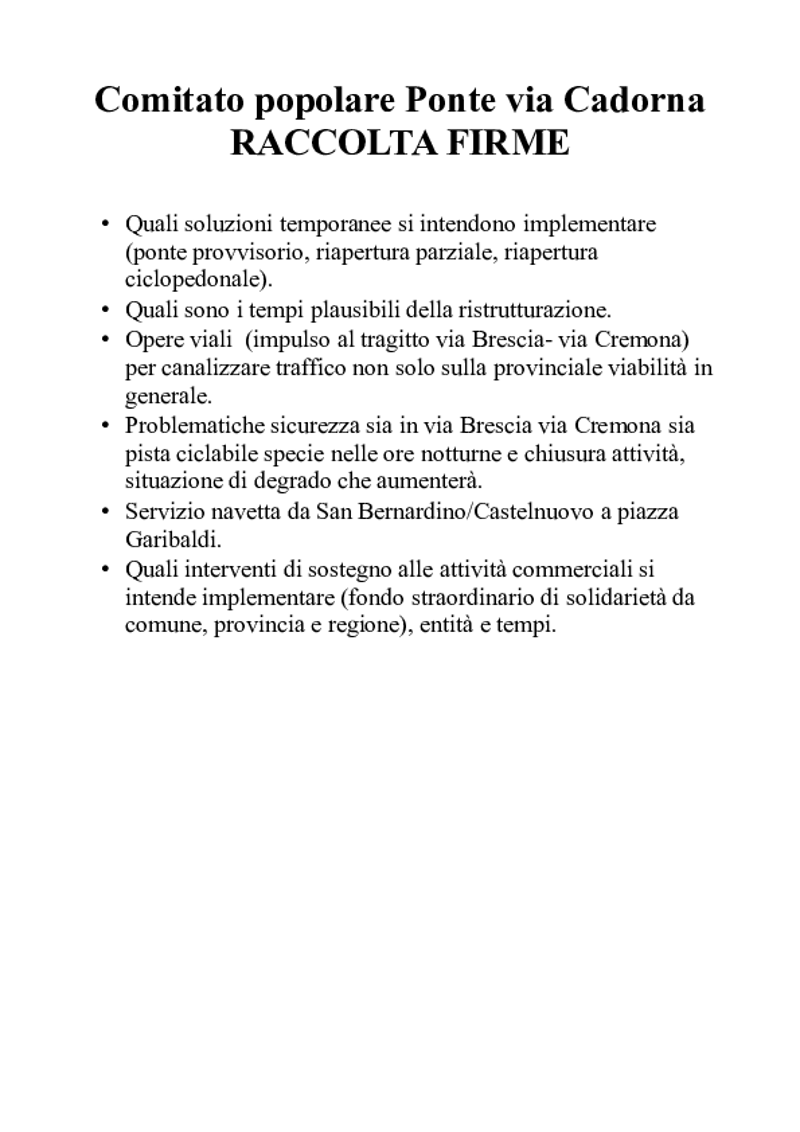 Comitato popolare Ponte via Cadorna
RACCOLTA FIRME

• Quali soluzioni temporanee si intendono implementare (ponte provvisorio, riapertura parziale, riapertura ciclopedonale).
• Quali sono i tempi plausibili della ristrutturazione.
• Opere viali (impulso al tragitto via Brescia- via Cremona) per canalizzare traffico non solo sulla provinciale viabilità in generale.
• Problematiche sicurezza sia in via Brescia via Cremona sia pista ciclabile specie nelle ore notturne e chiusura attività, situazione di degrado che aumenterà.
• Servizio navetta da San Bernardino/Castelnuovo a piazza Garibaldi.
• Quali interventi di sostegno alle attività commerciali si intende implementare (fondo straordinario di solidarietà da comune, provincia e regione), entità e tempi.